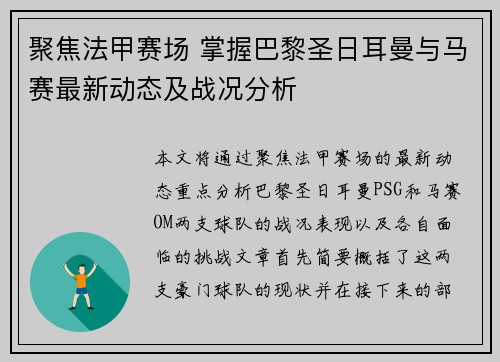 聚焦法甲赛场 掌握巴黎圣日耳曼与马赛最新动态及战况分析

本文将通过聚焦法甲赛场的最新动态重点分析巴黎圣日耳曼PSG和马赛OM两支球队的战况表现以及各自面临的挑战文章首先简要概括了这两支豪门球队的现状并在接下来的部